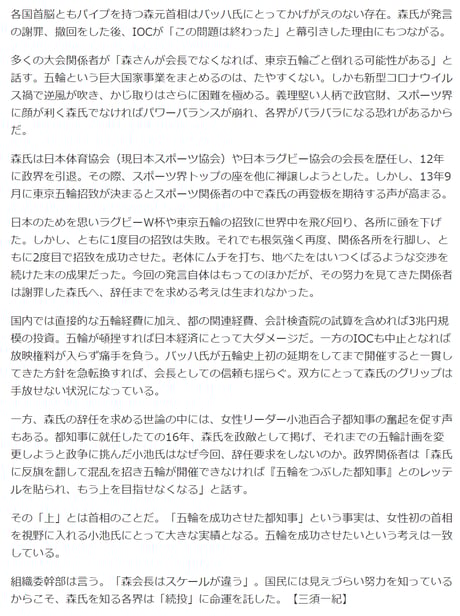 各国首脳ともパイプを持つ森元首相はバッハ氏にとってかけがえのない存在。森氏が発言の謝罪、撤回をした後、IOCが「この問題は終わった」と幕引きした理由にもつながる。

多くの大会関係者が「森さんが会長でなくなれば、東京五輪ごと倒れる可能性がある」と話す。五輪という巨大国家事業をまとめるのは、たやすくない。しかも新型コロナウイルス禍で逆風が吹き、かじ取りはさらに困難を極める。義理堅い人柄で政官財、スポーツ界に顔が利く森氏でなければパワーバランスが崩れ、各界がバラバラになる恐れがあるからだ。

森氏は日本体育協会（現日本スポーツ協会）や日本ラグビー協会の会長を歴任し、12年に政界を引退。その際、スポーツ界トップの座を他に禅譲しようとした。しかし、13年9月に東京五輪招致が決まるとスポーツ関係者の中で森氏の再登板を期待する声が高まる。

日本のためを思いラグビーW杯や東京五輪の招致に世界中を飛び回り、各所に頭を下げた。しかし、ともに1度目の招致は失敗。それでも根気強く再度、関係各所を行脚し、ともに2度目で招致を成功させた。老体にムチを打ち、地べたをはいつくばるような交渉を続けた末の成果だった。今回の発言自体はもってのほかだが、その努力を見てきた関係者は謝罪した森氏へ、辞任までを求める考えは生まれなかった。

国内では直接的な五輪経費に加え、都の関連経費、会計検査院の試算を含めれば3兆円規模の投資。五輪が頓挫すれば日本経済にとって大ダメージだ。一方のIOCも中止となれば放映権料が入らず痛手を負う。バッハ氏が五輪史上初の延期をしてまで開催すると一貫してきた方針を急転換すれば、会長としての信頼も揺らぐ。双方にとって森氏のグリップは手放せない状況になっている。

一方、森氏の辞任を求める世論の中には、女性リーダー小池百合子都知事の奮起を促す声もある。都知事に就任したての16年、森氏を政敵として掲げ、それまでの五輪計画を変更しようと政争に挑んだ小池氏はなぜ今回、辞任要求をしないのか。政界関係者は「森氏に反旗を翻して混乱を招き五輪が開催できなければ『五輪をつぶした都知事』とのレッテルを貼られ、もう上を目指せなくなる」と話す。

その「上」とは首相のことだ。「五輪を成功させた都知事」という事実は、女性初の首相を視野に入れる小池氏にとって大きな実績となる。五輪を成功させたいという考えは一致している。

組織委幹部は言う。「森会長はスケールが違う」。国民には見えづらい努力を知っているからこそ、森氏を知る各界は「続投」に命運を託した。【三須一紀】